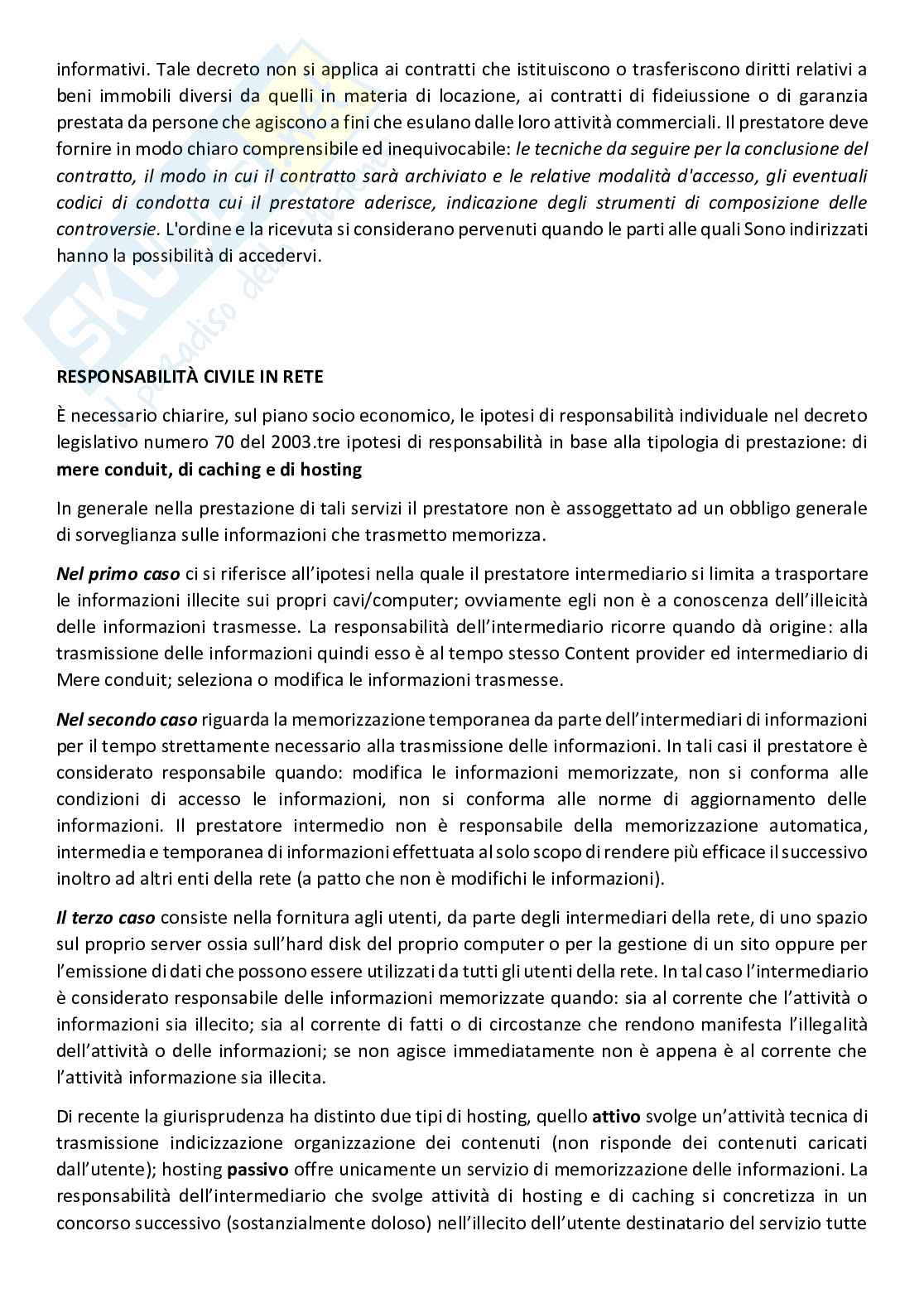 informativi. Tale decreto non si applica ai contratti che istituiscono o trasferiscono diritti relativi a beni immobili diversi da quelli in materia di locazione, ai contratti di fideiussione o di garanzia prestata da persone che agiscono a fini che esulano dalle loro attività commerciali. Il prestatore deve fornire in modo chiaro comprensibile ed inequivocabile: le tecniche da seguire per la conclusione del contratto, il modo in cui il contratto sarà archiviato e le relative modalità d'accesso, gli eventuali codici di condotta cui il prestatore aderisce, indicazione degli strumenti di composizione delle controversie. L'ordine e la ricevuta si considerano pervenuti quando le parti alle quali Sono indirizzati hanno la possibilità di accedervi.

RESPONSABILITÀ CIVILE IN RETE

È necessario chiarire, sul piano socio economico, le ipotesi di responsabilità individuale nel decreto legislativo numero 70 del 2003.tre ipotesi di responsabilità in base alla tipologia di prestazione: di mere conduit, di caching e di hosting

In generale nella prestazione di tali servizi il prestatore non è assoggettato ad un obbligo generale di sorveglianza sulle informazioni che trasmetto memorizza.

Nel primo caso ci si riferisce all'ipotesi nella quale il prestatore intermediario si limita a trasportare le informazioni illecite sui propri cavi/computer; ovviamente egli non è a conoscenza dell'illeicità delle informazioni trasmesse. La responsabilità dell'intermediario ricorre quando dà origine: alla trasmissione delle informazioni quindi esso è al tempo stesso Content provider ed intermediario di Mere conduit; seleziona o modifica le informazioni trasmesse.

Nel secondo caso riguarda la memorizzazione temporanea da parte dell'intermediari di informazioni per il tempo strettamente necessario alla trasmissione delle informazioni. In tali casi il prestatore è considerato responsabile quando: modifica le informazioni memorizzate, non si conforma alle condizioni di accesso le informazioni, non si conforma alle norme di aggiornamento delle informazioni. Il prestatore intermedio non è responsabile della memorizzazione automatica, intermedia e temporanea di informazioni effettuata al solo scopo di rendere più efficace il successivo inoltro ad altri enti della rete (a patto che non è modifichi le informazioni).

Il terzo caso consiste nella fornitura agli utenti, da parte degli intermediari della rete, di uno spazio sul proprio server ossia sull'hard disk del proprio computer o per la gestione di un sito oppure per l'emissione di dati che possono essere utilizzati da tutti gli utenti della rete. In tal caso l'intermediario è considerato responsabile delle informazioni memorizzate quando: sia al corrente che l'attività o informazioni sia illecito; sia al corrente di fatti o di circostanze che rendono manifesta l'illegalità dell'attività o delle informazioni; se non agisce immediatamente non è appena è al corrente che l'attività informazione sia illecita.

Di recente la giurisprudenza ha distinto due tipi di hosting, quello attivo svolge un'attività tecnica di trasmissione indicizzazione organizzazione dei contenuti (non risponde dei contenuti caricati dall'utente); hosting passivo offre unicamente un servizio di memorizzazione delle informazioni. La responsabilità dell'intermediario che svolge attività di hosting e di caching si concretizza in un concorso successivo (sostanzialmente doloso) nell'illecito dell'utente destinatario del servizio tutte